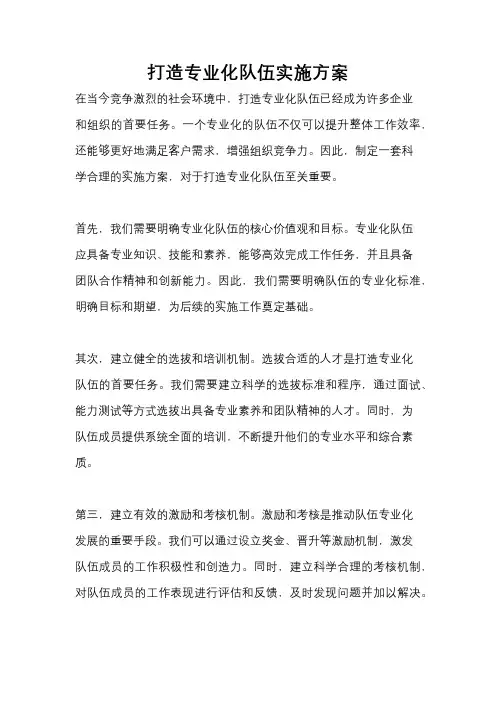 打造专业化队伍实施方案

在当今竞争激烈的社会环境中，打造专业化队伍已经成为许多企业和组织的首要任务。一个专业化的队伍不仅可以提升整体工作效率，还能够更好地满足客户需求，增强组织竞争力。因此，制定一套科学合理的实施方案，对于打造专业化队伍至关重要。

首先，我们需要明确专业化队伍的核心价值观和目标。专业化队伍应具备专业知识、技能和素养，能够高效完成工作任务，并且具备团队合作精神和创新能力。因此，我们需要明确队伍的专业化标准，明确目标和期望，为后续的实施工作奠定基础。

其次，建立健全的选拔和培训机制。选拔合适的人才是打造专业化队伍的首要任务。我们需要建立科学的选拔标准和程序，通过面试、能力测试等方式选拔出具备专业素养和团队精神的人才。同时，为队伍成员提供系统全面的培训，不断提升他们的专业水平和综合素质。

第三，建立有效的激励和考核机制。激励和考核是推动队伍专业化发展的重要手段。我们可以通过设立奖金、晋升等激励机制，激发队伍成员的工作积极性和创造力。同时，建立科学合理的考核机制，对队伍成员的工作表现进行评估和反馈，及时发现问题并加以解决。